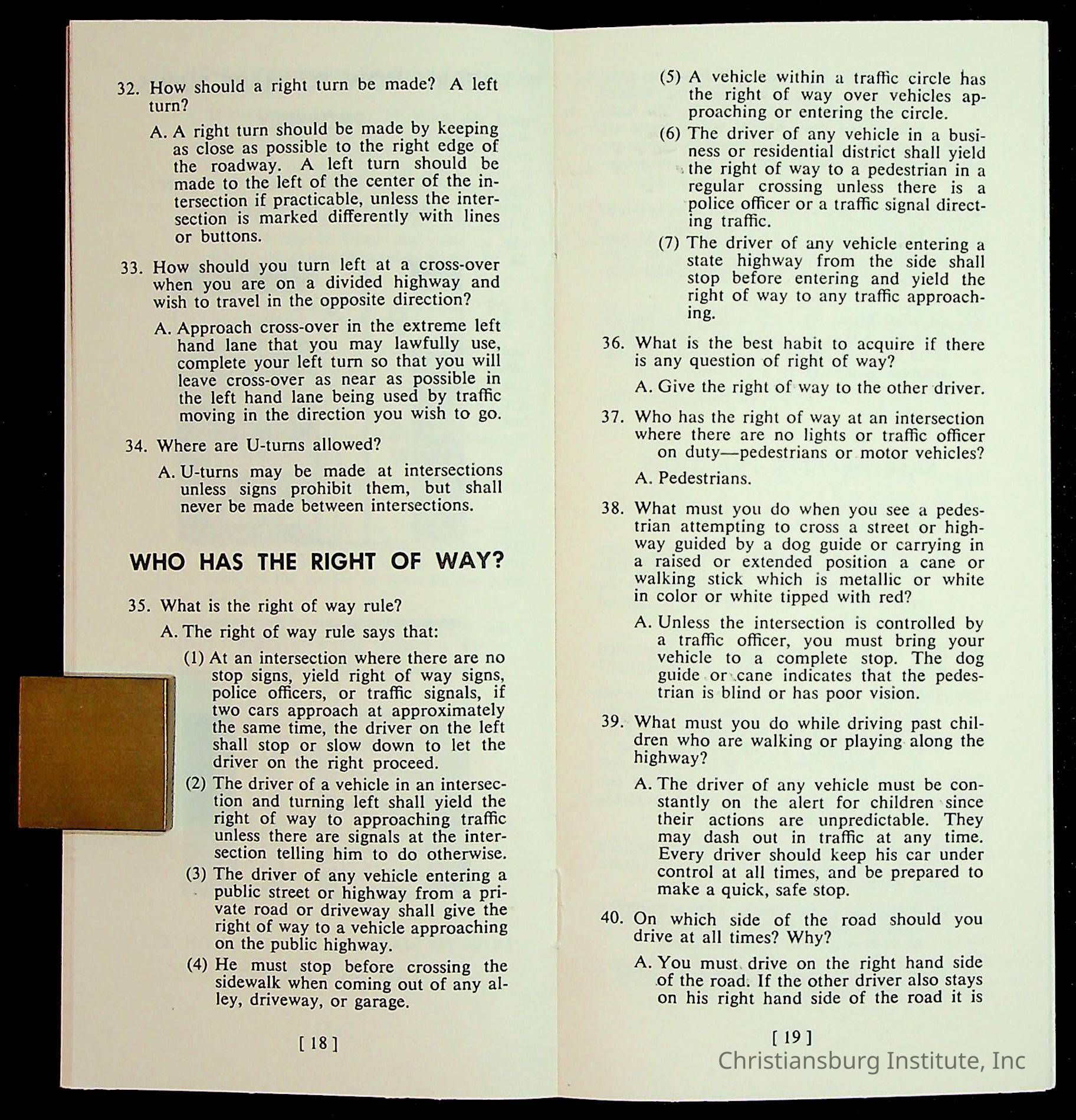 32. How should a right turn be made? A left turn?

A. A right turn should be made by keeping as close as possible to the right edge of the roadway. A left turn should be made to the left of the center of the intersection if practicable, unless the intersection is marked differently with lines or buttons.

33. How should you turn left at a cross-over when you are on a divided highway and wish to travel in the opposite direction?

A. Approach cross-over in the extreme left hand lane that you may lawfully use, complete your left turn so that you will leave cross-over as near as possible in the left hand lane being used by traffic moving in the direction you wish to go.

34. Where are U-turns allowed?

A. U-turns may be made at intersections unless signs prohibit them, but shall never be made between intersections.

WHO HAS THE RIGHT OF WAY?

35. What is the right of way rule?

A. The right of way rule says that:

(1) At an intersection where there are no stop signs, yield right of way signs, police officers, or traffic signals, if two cars approach at approximately the same time, the driver on the left shall stop or slow down to let the driver on the right proceed.

(2) The driver of a vehicle in an intersection and turning left shall yield the right of way to approaching traffic unless there are signals at the intersection telling him to do otherwise.

(3) The driver of any vehicle entering a public street or highway from a private road or driveway shall give the right of way to a vehicle approaching on the public highway.

(4) He must stop before crossing the sidewalk when coming out of any alley, driveway, or garage.

[ 18 ]

(5) A vehicle within a traffic circle has the right of way over vehicles approaching or entering the circle.

(6) The driver of any vehicle in a business or residential district shall yield the right of way to a pedestrian in a regular crossing unless there is a police officer or a traffic signal directing traffic.

(7) The driver of any vehicle entering a state highway from the side shall stop before entering and yield the right of way to any traffic approaching.

36. What is the best habit to acquire if there is any question of right of way?

A. Give the right of way to the other driver.

37. Who has the right of way at an intersection where there are no lights or traffic officer on duty—pedestrians or motor vehicles?

A. Pedestrians.

38. What must you do when you see a pedestrian attempting to cross a street or highway guided by a dog guide or carrying in a raised or extended position a cane or walking stick which is metallic or white in color or white tipped with red?

A. Unless the intersection is controlled by a traffic officer, you must bring your vehicle to a complete stop. The dog guide or cane indicates that the pedestrian is blind or has poor vision.

39. What must you do while driving past children who are walking or playing along the highway?

A. The driver of any vehicle must be constantly on the alert for children since their actions are unpredictable. They may dash out in traffic at any time. Every driver should keep his car under control at all times, and be prepared to make a quick, safe stop.

40. On which side of the road should you drive at all times? Why?

A. You must drive on the right hand side of the road. If the other driver also stays on his right hand side of the road it is

[ 19 ]

Christiansburg Institute, Inc